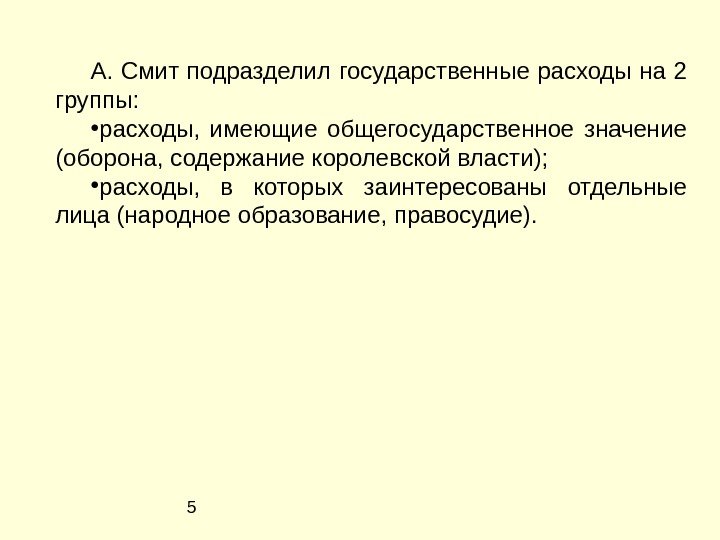 А. Смит подразделил государственные расходы на 2 группы:

•расходы, имеющие общегосударственное значение (оборона, содержание королевской власти);

•расходы, в которых заинтересованы отдельные лица (народное образование, правосудие).

5